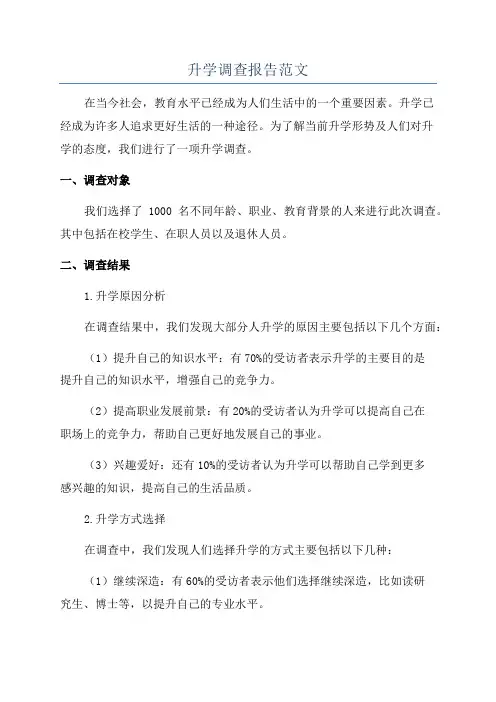 升学调查报告范文

在当今社会，教育水平已经成为人们生活中的一个重要因素。升学已经成为许多人追求更好生活的一种途径。为了解当前升学形势及人们对升学的态度，我们进行了一项升学调查。

一、调查对象

我们选择了 1000 名不同年龄、职业、教育背景的人来进行此次调查。其中包括在校学生、在职人员以及退休人员。

二、调查结果

1.升学原因分析

在调查结果中，我们发现大部分人升学的原因主要包括以下几个方面：

（1）提升自己的知识水平：有 70%的受访者表示升学的主要目的是提升自己的知识水平，增强自己的竞争力。

（2）提高职业发展前景：有 20%的受访者认为升学可以提高自己在职场上的竞争力，帮助自己更好地发展自己的事业。

（3）兴趣爱好：还有 10%的受访者认为升学可以帮助自己学到更多感兴趣的知识，提高自己的生活品质。

2.升学方式选择

在调查中，我们发现人们选择升学的方式主要包括以下几种：

（1）继续深造：有 60%的受访者表示他们选择继续深造，比如读研究生、博士等，以提升自己的专业水平。